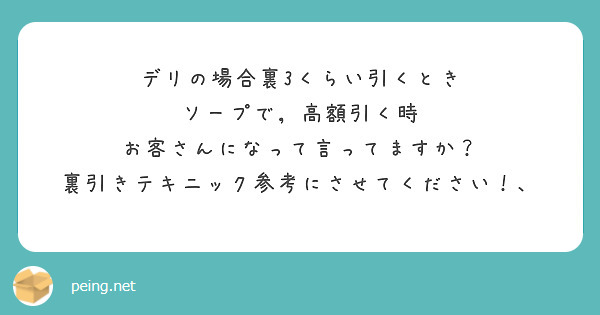 デリの場合裏3くらい引くとき
ソープで，高額引く時
お客さんになって言ってますか？
裏引きテキニック参考にさせてください！、

peing.net